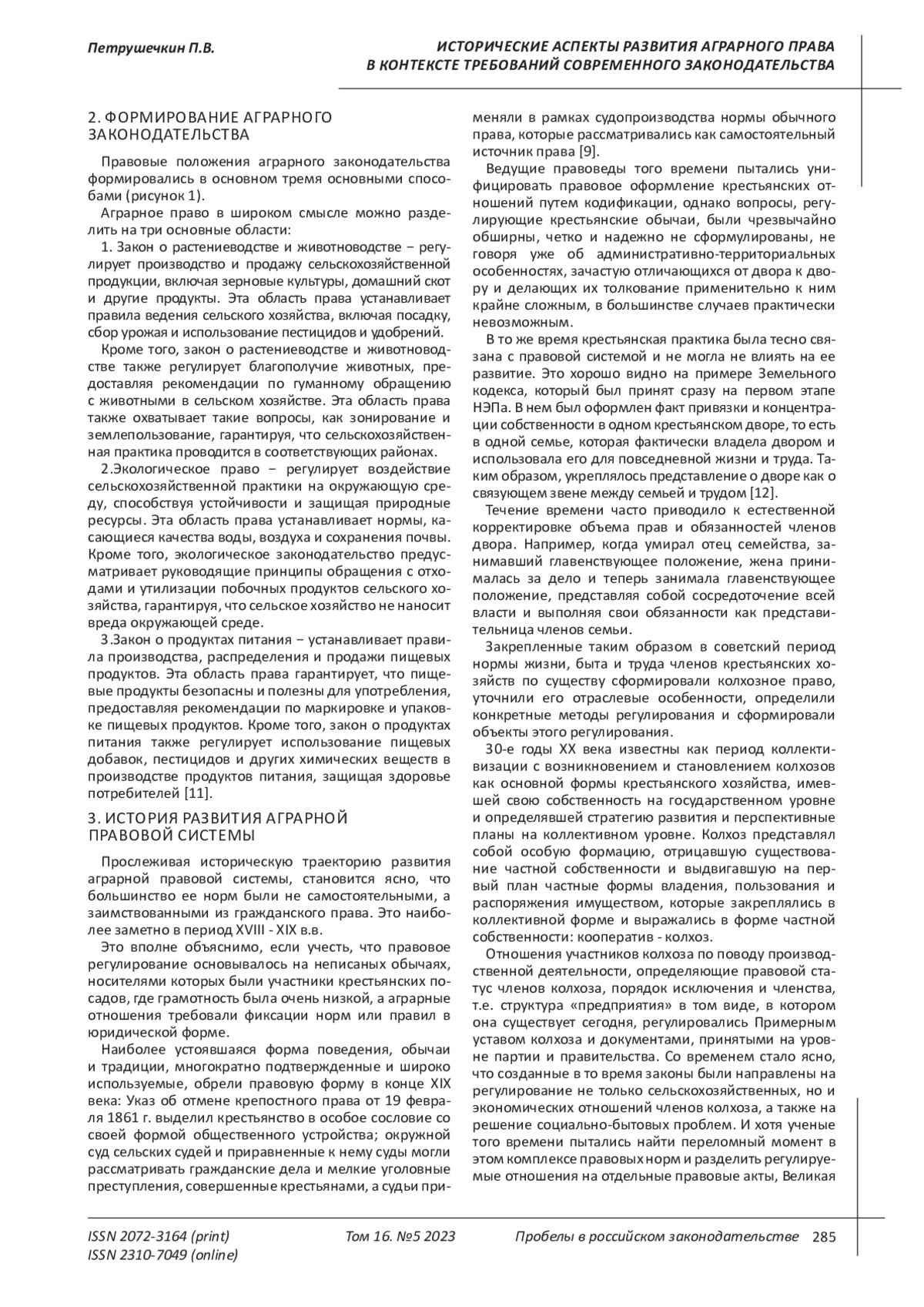 Петрушечкин П.В.

ИСТОРИЧЕСКИЕ АСПЕКТЫ РАЗВИТИЯ АГРАРНОГО ПРАВА В КОНТЕКСТЕ ТРЕБОВАНИЙ СОВРЕМЕННОГО ЗАКОНОДАТЕЛЬСТВА

2. ФОРМИРОВАНИЕ АГРАРНОГО ЗАКОНОДАТЕЛЬСТВА

Правовые положения аграрного законодательства формировались в основном тремя основными способами (рисунок 1).

Аграрное право в широком смысле можно разделить на три основные области:

1. Закон о растениеводстве и животноводстве – регулирует производство и продажу сельскохозяйственной продукции, включая зерновые культуры, домашний скот и другие продукты. Эта область права устанавливает правила ведения сельского хозяйства, включая посадку, сбор урожая и использование пестицидов и удобрений.

Кроме того, закон о растениеводстве и животноводстве также регулирует благополучие животных, предоставляя рекомендации по гуманному обращению с животными в сельском хозяйстве. Эта область права также охватывает такие вопросы, как зонирование и землепользование, гарантируя, что сельскохозяйственная практика проводится в соответствующих районах.

2.Экологическое право – регулирует воздействие сельскохозяйственной практики на окружающую среду, способствуя устойчивости и защищая природные ресурсы. Эта область права устанавливает нормы, касающиеся качества воды, воздуха и сохранения почвы. Кроме того, экологическое законодательство предусматривает руководящие принципы обращения с отходами и утилизации побочных продуктов сельского хозяйства, гарантируя, что сельское хозяйство не наносит вреда окружающей среде.

3.Закон о продуктах питания – устанавливает правила производства, распределения и продажи пищевых продуктов. Эта область права гарантирует, что пищевые продукты безопасны и полезны для употребления, предоставляя рекомендации по маркировке и упаковке пищевых продуктов. Кроме того, закон о продуктах питания также регулирует использование пищевых добавок, пестицидов и других химических веществ в производстве продуктов питания, защищая здоровье потребителей [11].

3. ИСТОРИЯ РАЗВИТИЯ АГРАРНОЙ ПРАВОВОЙ СИСТЕМЫ

Прослеживая историческую траекторию развития аграрной правовой системы, становится ясно, что большинство ее норм были не самостоятельными, а заимствованными из гражданского права. Это наиболее заметно в период XVIII - XIX в.в.

Это вполне объяснимо, если учесть, что правовое регулирование основывалось на неписаных обычаях, носителями которых были участники крестьянских посадов, где грамотность была очень низкой, а аграрные отношения требовали фиксации норм или правил в юридической форме.

Наиболее устоявшаяся форма поведения, обычаи и традиции, многократно подтвержденные и широко используемые, обрели правовую форму в конце XIX века: Указ об отмене крепостного права от 19 февраля 1861 г. выделил крестьянство в особое сословие со своей формой общественного устройства; окружной суд сельских судей и приравненные к нему суды могли рассматривать гражданские дела и мелкие уголовные преступления, совершенные крестьянами, а судьи применяли в рамках судопроизводства нормы обычного права, которые рассматривались как самостоятельный источник права [9].

Ведущие правоведы того времени пытались унифицировать правовое оформление крестьянских отношений путем кодификации, однако вопросы, регулирующие крестьянские обычаи, были чрезвычайно обширны, четко и надежно не сформулированы, не говоря уже об административно-территориальных особенностях, зачастую отличающихся от двора к двору и делающих их толкование применительно к ним крайне сложным, в большинстве случаев практически невозможным.

В то же время крестьянская практика была тесно связана с правовой системой и не могла не влиять на ее развитие. Это хорошо видно на примере Земельного кодекса, который был принят сразу на первом этапе НЭПа. В нем был оформлен факт привязки и концентрации собственности в одном крестьянском дворе, то есть в одной семье, которая фактически владела двором и использовала его для повседневной жизни и труда. Таким образом, укреплялось представление о дворе как о связующем звене между семьей и трудом [12].

Течение времени часто приводило к естественной корректировке объема прав и обязанностей членов двора. Например, когда умирал отец семейства, занимавший главенствующее положение, жена принималась за дело и теперь занимала главенствующее положение, представляя собой сосредоточение всей власти и выполняя свои обязанности как представительница членов семьи.

Закрепленные таким образом в советский период нормы жизни, быта и труда членов крестьянских хозяйств по существу сформировали колхозное право, уточнили его отраслевые особенности, определили конкретные методы регулирования и сформировали объекты этого регулирования.

30-е годы XX века известны как период коллективизации с возникновением и становлением колхозов как основной формы крестьянского хозяйства, имевшей свою собственность на государственном уровне и определявшей стратегию развития и перспективные планы на коллективном уровне. Колхоз представлял собой особую формацию, отрицавшую существование частной собственности и выдвигавшую на первый план частные формы владения, пользования и распоряжения имуществом, которые закреплялись в коллективной форме и выражались в форме частной собственности: кооператив - колхоз.

Отношения участников колхоза по поводу производственной деятельности, определяющие правовой статус членов колхоза, порядок исключения и членства, т.е. структура «предприятия» в том виде, в котором она существует сегодня, регулировались Примерным уставом колхоза и документами, принятыми на уровне партии и правительства. Со временем стало ясно, что созданные в то время законы были направлены на регулирование не только сельскохозяйственных, но и экономических отношений членов колхоза, а также на решение социально-бытовых проблем. И хотя ученые того времени пытались найти переломный момент в этом комплексе правовых норм и разделить регулируемые отношения на отдельные правовые акты, Великая

ISSN 2072-3164 (print)
ISSN 2310-7049 (online)

Том 16. №5 2023

Пробелы в российском законодательстве 285